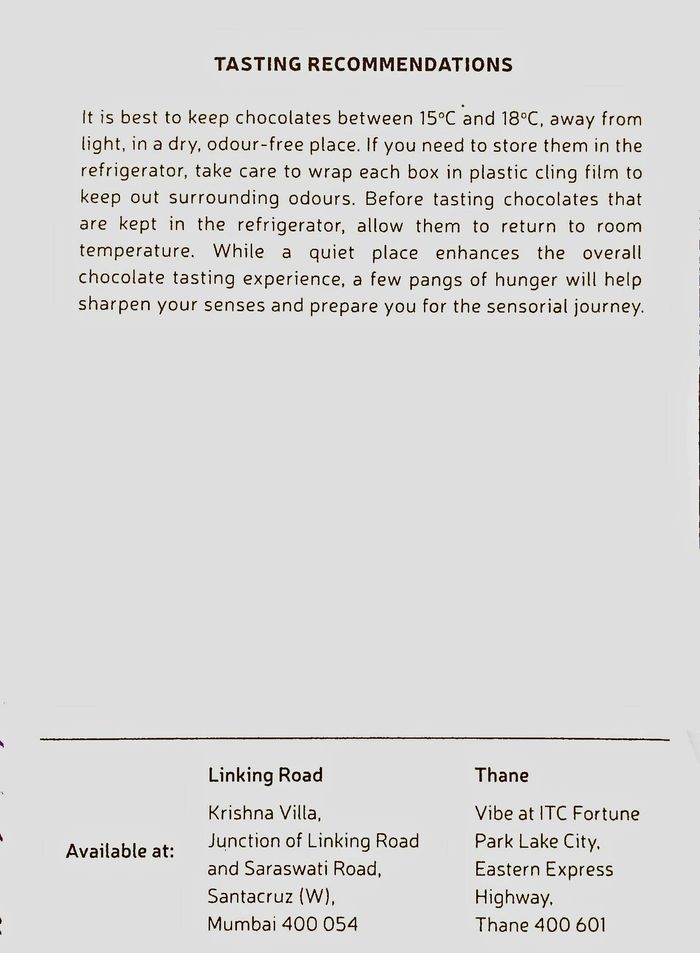 TASTING RECOMMENDATIONS

It is best to keep chocolates between 15°C and 18°C, away from light, in a dry, odour-free place. If you need to store them in the refrigerator, take care to wrap each box in plastic cling film to keep out surrounding odours. Before tasting chocolates that are kept in the refrigerator, allow them to return to room temperature. While a quiet place enhances the overall chocolate tasting experience, a few pangs of hunger will help sharpen your senses and prepare you for the sensorial journey.

Available at:

Linking Road
Krishna Villa,
Junction of Linking Road
and Saraswati Road,
Santacruz (W),
Mumbai 400 054

Thane
Vibe at ITC Fortune
Park Lake City,
Eastern Express
Highway,
Thane 400 601